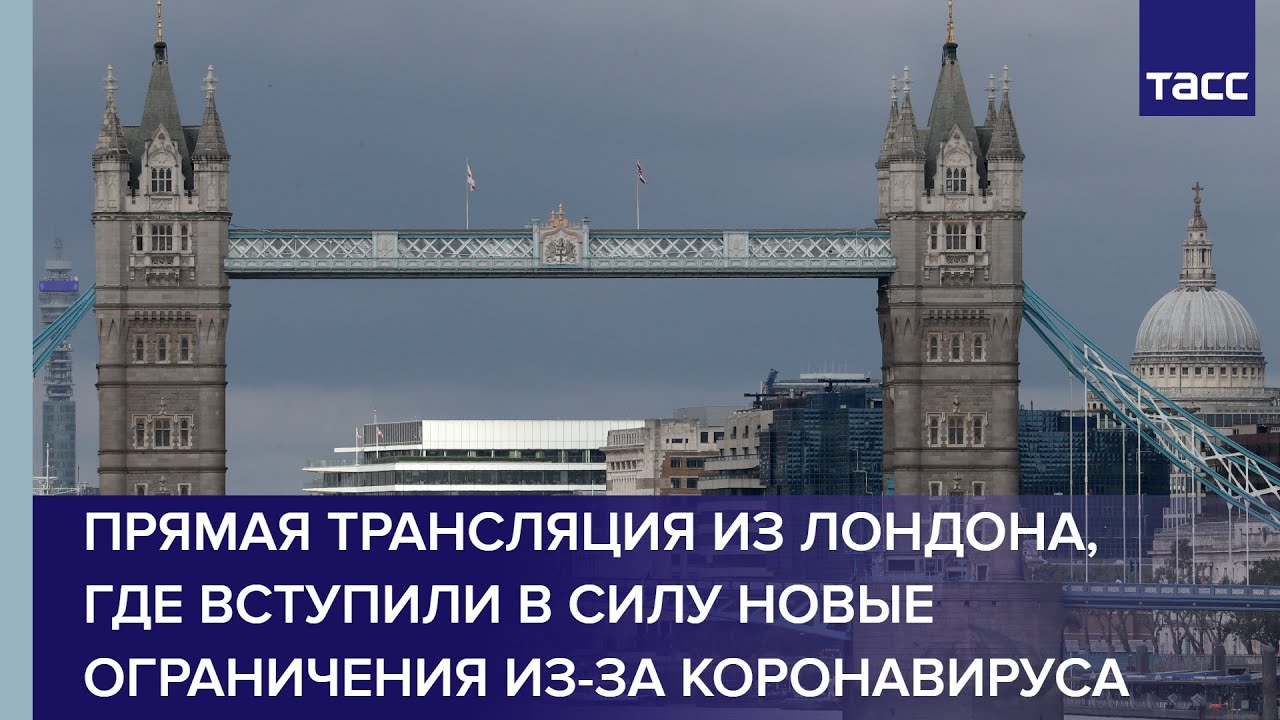 ТАСС

ПРЯМАЯ ТРАНСЛЯЦИЯ ИЗ ЛОНДОНА, ГДЕ ВСТУПИЛИ В СИЛУ НОВЫЕ ОГРАНИЧЕНИЯ ИЗ-ЗА КОРОНАВИРУСА